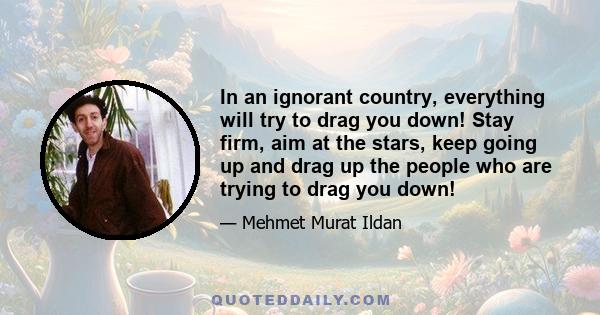 In an ignorant country, everything will try to drag you down! Stay firm, aim at the stars, keep going up and drag up the people who are trying to drag you down!

— Mehmet Murat Ildan

QUOTEDDAILY.COM